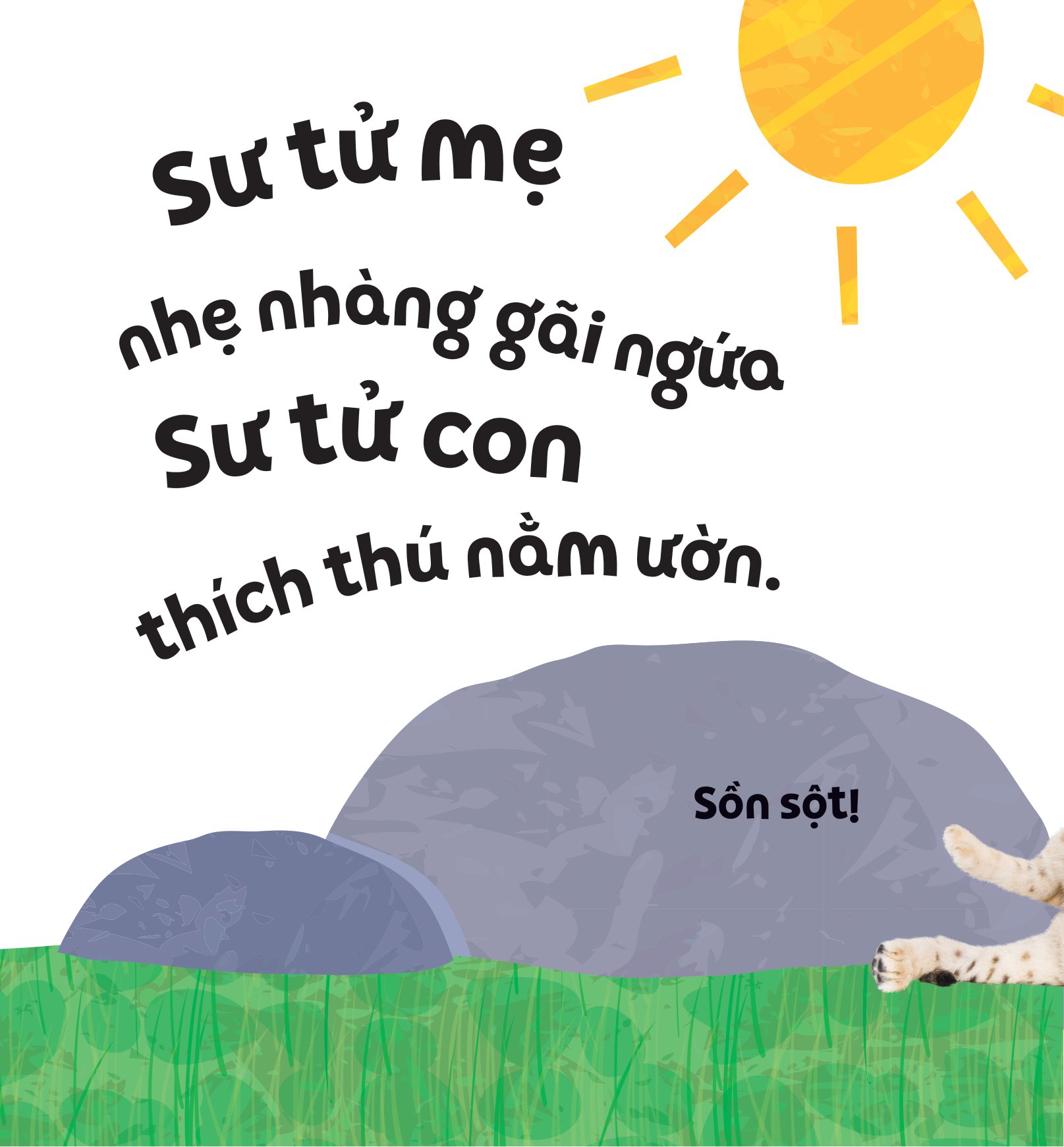 Sư tử mẹ
nhẹ nhàng gãi ngứa
Sư tử con
thích thú nằm ườn.

Sồn sột!